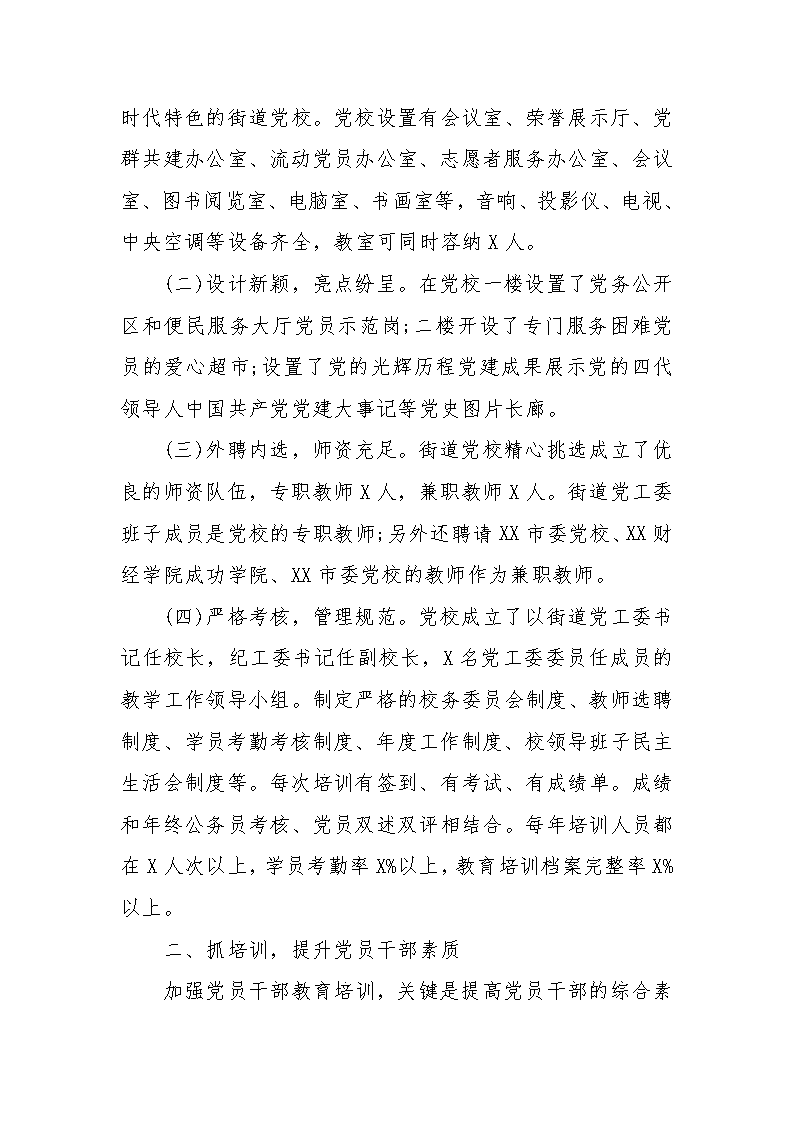 时代特色的街道党校。党校设置有会议室、荣誉展示厅、党群共建办公室、流动党员办公室、志愿者服务办公室、会议室、图书阅览室、电脑室、书画室等，音响、投影仪、电视、中央空调等设备齐全，教室可同时容纳X人。

(二)设计新颖，亮点纷呈。在党校一楼设置了党务公开区和便民服务大厅党员示范岗;二楼开设了专门服务困难党员的爱心超市;设置了党的光辉历程党建成果展示党的四代领导人中国共产党党建大事记等党史图片长廊。

(三)外聘内选，师资充足。街道党校精心挑选成立了优良的师资队伍，专职教师X人，兼职教师X人。街道党工委班子成员是党校的专职教师;另外还聘请XX市委党校、XX财经学院成功学院、XX市委党校的教师作为兼职教师。

(四)严格考核，管理规范。党校成立了以街道党工委书记任校长，纪工委书记任副校长，X名党工委委员任成员的教学工作领导小组。制定严格的校务委员会制度、教师选聘制度、学员考勤考核制度、年度工作制度、校领导班子民主生活会制度等。每次培训有签到、有考试、有成绩单。成绩和年终公务员考核、党员双述双评相结合。每年培训人员都在X人次以上，学员考勤率X%以上，教育培训档案完整率X%以上。

二、抓培训，提升党员干部素质

加强党员干部教育培训，关键是提高党员干部的综合素